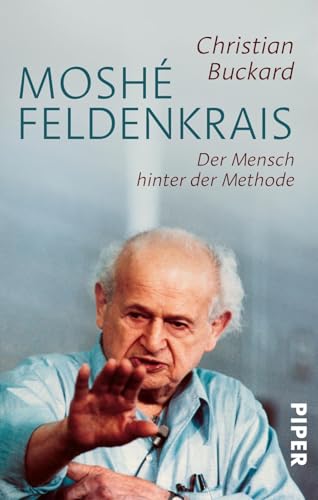 Christian Buckard

MOSHÉ FELDENKRAIS

Der Mensch hinter der Methode

PIPER